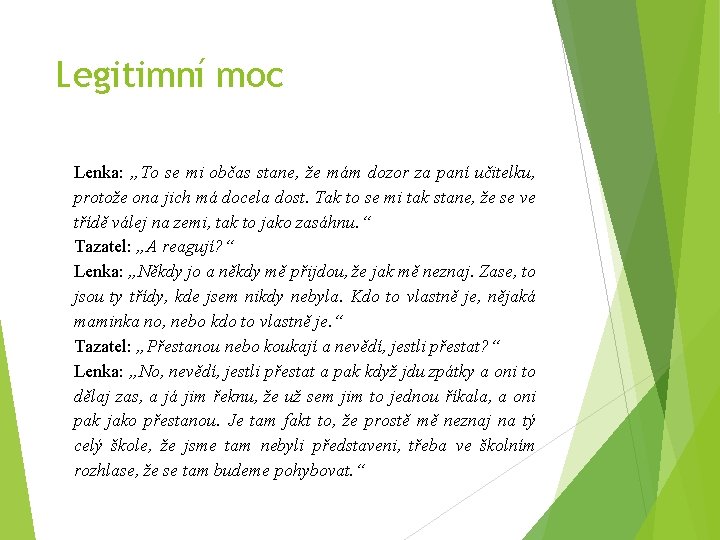 Legitimní moc

Lenka: „To se mi občas stane, že mám dozor za paní učitelku, protože ona jich má docela dost. Tak to se mi tak stane, že se ve třídě válej na zemi, tak to jako zasáhnu.“

Tazatel: „A reagují?“

Lenka: „Někdy jo a někdy mě přijdou, že jak mě neznaj. Zase, to jsou ty třídy, kde jsem nikdy nebyla. Kdo to vlastně je, nějaká maminka no, nebo kdo to vlastně je.“

Tazatel: „Přestanou nebo koukají a nevědí, jestli přestat?“

Lenka: „No, nevědí, jestli přestat a pak když jdu zpátky a oni to dělaj zas, a já jim řeknu, že už sem jim to jednou říkala, a oni pak jako přestanou. Je tam fakt to, že prostě mě neznaj na tý celý škole, že jsme tam nebyli představeni, třeba ve školním rozhlase, že se tam budeme pohybovat.“